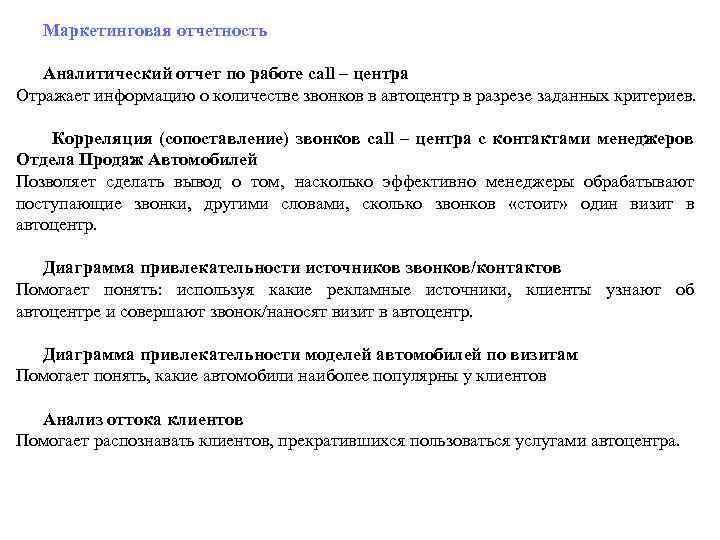 Маркетинговая отчетность

Аналитический отчет по работе call – центра
Отражает информацию о количестве звонков в автоцентр в разрезе заданных критериев.

Корреляция (сопоставление) звонков call – центра с контактами менеджеров Отдела Продаж Автомобилей
Позволяет сделать вывод о том, насколько эффективно менеджеры обрабатывают поступающие звонки, другими словами, сколько звонков «стоит» один визит в автоцентр.

Диаграмма привлекательности источников звонков/контактов
Помогает понять: используя какие рекламные источники, клиенты узнают об автоцентре и совершают звонок/наносят визит в автоцентр.

Диаграмма привлекательности моделей автомобилей по визитам
Помогает понять, какие автомобили наиболее популярны у клиентов

Анализ оттока клиентов
Помогает распознавать клиентов, прекратившихся пользоваться услугами автоцентра.